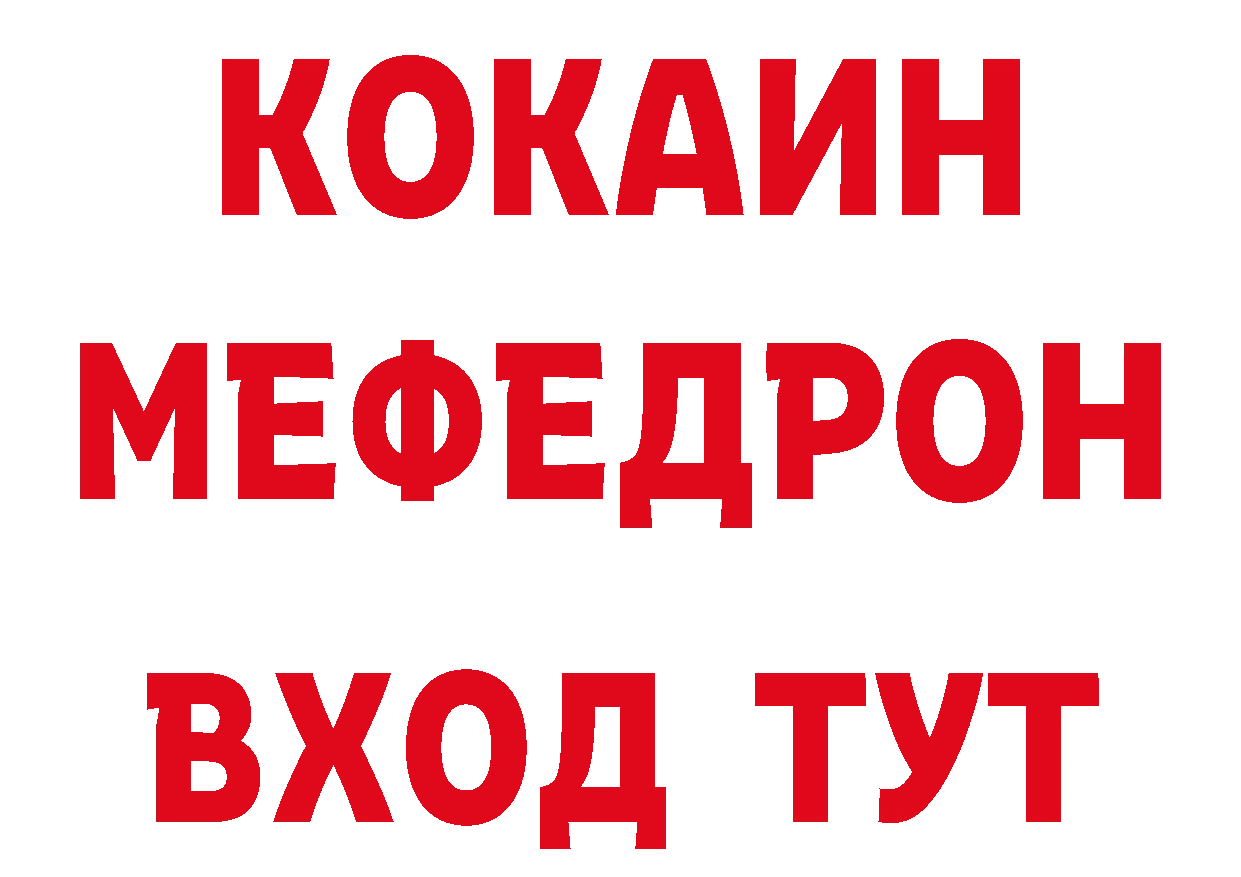 КОКАИН
МЕФЕДРОН
ВХОД ТУТ